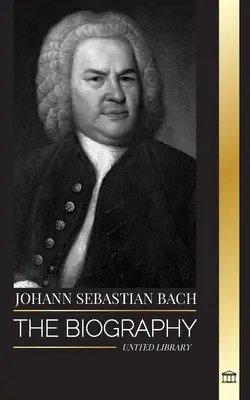 JOHANN SEBASTIAN BACH

THE BIOGRAPHY

UNITED LIBRARY